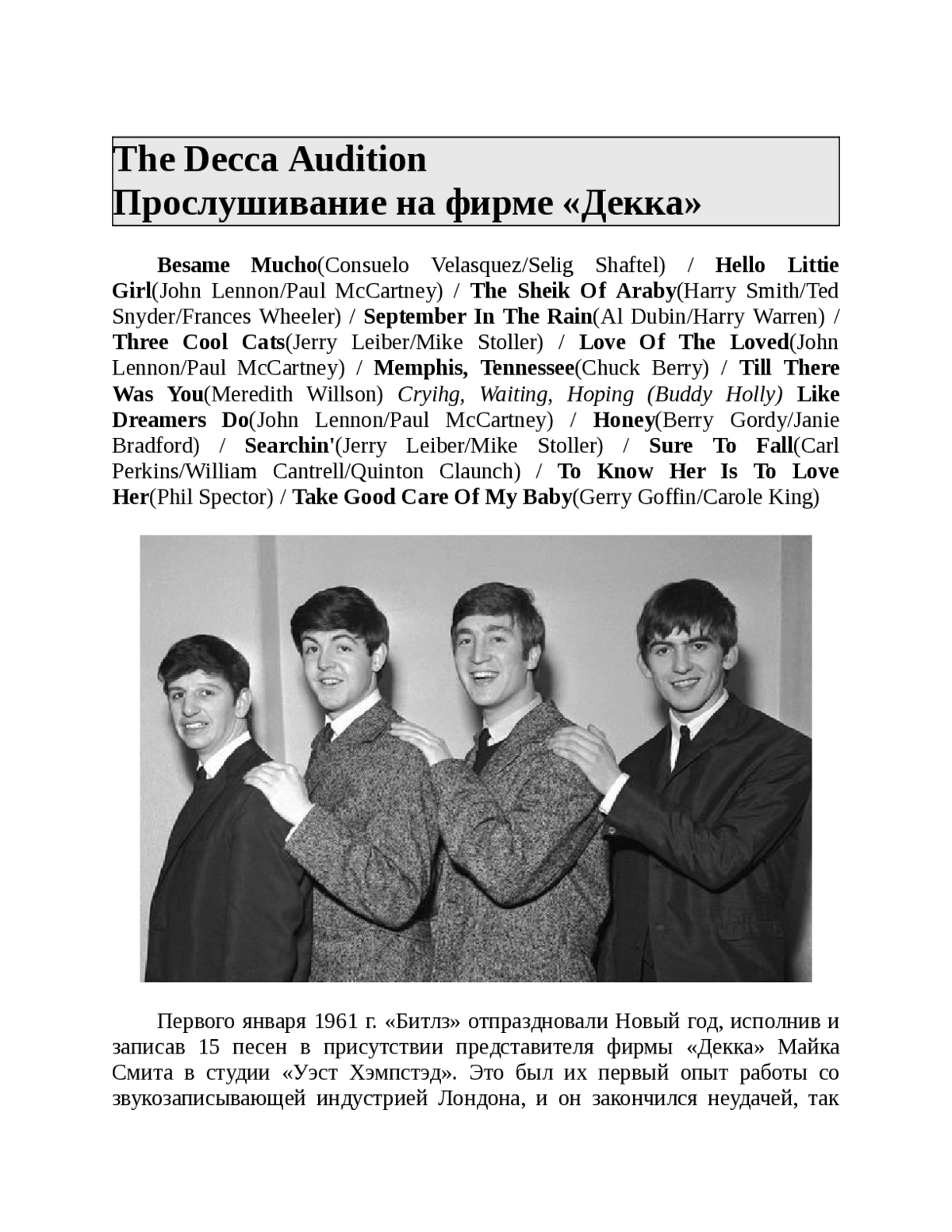 The Decca Audition
Прослушивание на фирме «Декка»

Besame Mucho(Consuelo Velasquez/Selig Shaftel) / Hello Littie Girl(John Lennon/Paul McCartney) / The Sheik Of Araby(Harry Smith/Ted Snyder/Frances Wheeler) / September In The Rain(Al Dubin/Harry Warren) / Three Cool Cats(Jerry Leiber/Mike Stoller) / Love Of The Loved(John Lennon/Paul McCartney) / Memphis, Tennessee(Chuck Berry) / Till There Was You(Meredith Willson) Cryihg, Waiting, Hoping (Buddy Holly) Like Dreamers Do(John Lennon/Paul McCartney) / Honey(Berry Gordy/Janie Bradford) / Searchin'(Jerry Leiber/Mike Stoller) / Sure To Fall(Carl Perkins/William Cantrell/Quinton Claunch) / To Know Her Is To Love Her(Phil Spector) / Take Good Care Of My Baby(Gerry Goffin/Carole King)

Первого января 1961 г. «Битлз» отпраздновали Новый год, исполнив и записав 15 песен в присутствии представителя фирмы «Декка» Майка Смита в студии «Уэст Хэмпстэд». Это был их первый опыт работы со звукозаписывающей индустрией Лондона, и он закончился неудачей, так